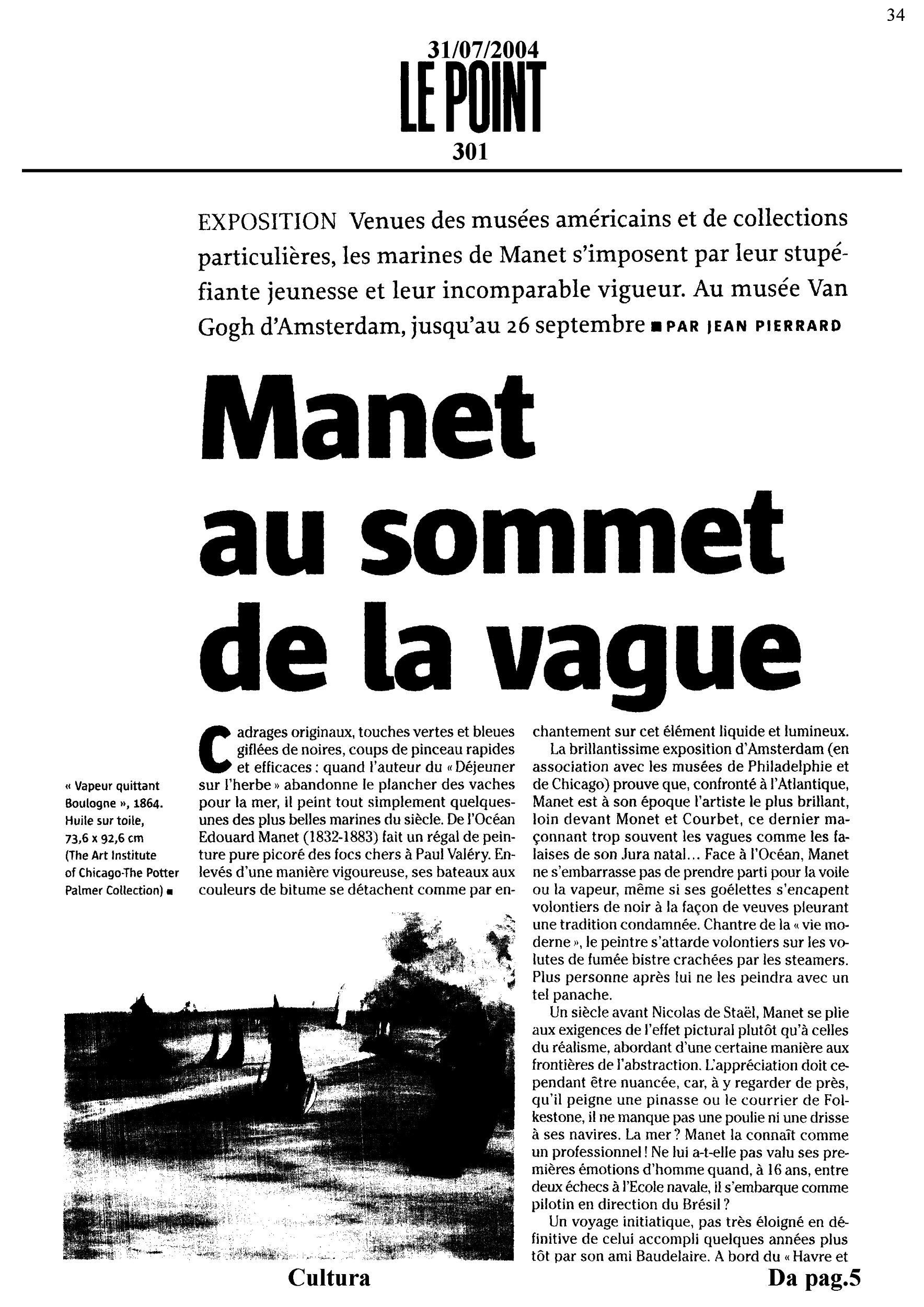 34

31/07/2004
LE POINT
301

EXPOSITION Venues des musées américains et de collections particulières, les marines de Manet s'imposent par leur stupéfiante jeunesse et leur incomparable vigueur. Au musée Van Gogh d'Amsterdam, jusqu'au 26 septembre ■ PAR JEAN PIERRARD

Manet au sommet de la vague

« Vapeur quittant Boulogne », 1864. Huile sur toile, 73,6 x 92,6 cm (The Art Institute of Chicago-The Potter Palmer Collection) ■

Cadrages originaux, touches vertes et bleues giflées de noires, coups de pinceau rapides et efficaces : quand l'auteur du « Déjeuner sur l'herbe » abandonne le plancher des vaches pour la mer, il peint tout simplement quelques-unes des plus belles marines du siècle. De l'Océan Edouard Manet (1832-1883) fait un régal de peinture pure picoré des focs chers à Paul Valéry. Enlevés d'une manière vigoureuse, ses bateaux aux couleurs de bitume se détachent comme par enchantement sur cet élément liquide et lumineux.

La brillantissime exposition d'Amsterdam (en association avec les musées de Philadelphie et de Chicago) prouve que, confronté à l'Atlantique, Manet est à son époque l'artiste le plus brillant, loin devant Monet et Courbet, ce dernier maçonnant trop souvent les vagues comme les falaises de son Jura natal... Face à l'Océan, Manet ne s'embarrasse pas de prendre parti pour la voile ou la vapeur, même si ses goélettes s'encapent volontiers de noir à la façon de veuves pleurant une tradition condamnée. Chantre de la « vie moderne », le peintre s'attarde volontiers sur les volutes de fumée bistre crachées par les steamers. Plus personne après lui ne les peindra avec un tel panache.

Un siècle avant Nicolas de Staël, Manet se plie aux exigences de l'effet pictural plutôt qu'à celles du réalisme, abordant d'une certaine manière aux frontières de l'abstraction. L'appréciation doit cependant être nuancée, car, à y regarder de près, qu'il peigne une pinasse ou le courrier de Folkestone, il ne manque pas une poulie ni une drisse à ses navires. La mer ? Manet la connaît comme un professionnel ! Ne lui a-t-elle pas valu ses premières émotions d'homme quand, à 16 ans, entre deux échecs à l'Ecole navale, il s'embarque comme pilotin en direction du Brésil ?

Un voyage initiatique, pas très éloigné en définitive de celui accompli quelques années plus tôt par son ami Baudelaire. A bord du « Havre et

Cultura

Da pag.5